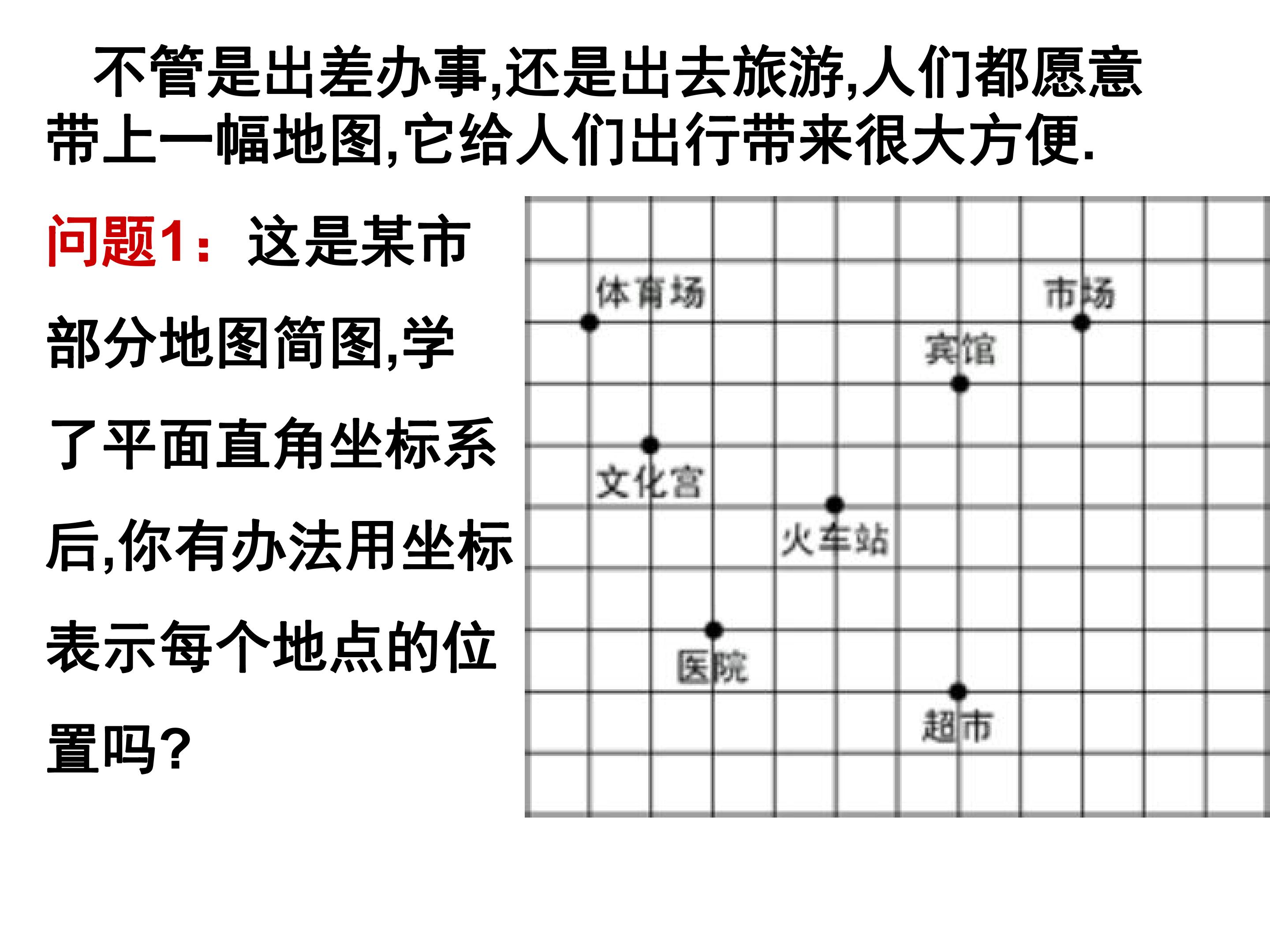 不管是出差办事,还是出去旅游,人们都愿意带上一幅地图,它给人们出行带来很大方便.

问题1：这是某市部分地图简图,学了平面直角坐标系后,你有办法用坐标表示每个地点的位置吗?

体育场
市场
宾馆
文化宫
火车站
医院
超市